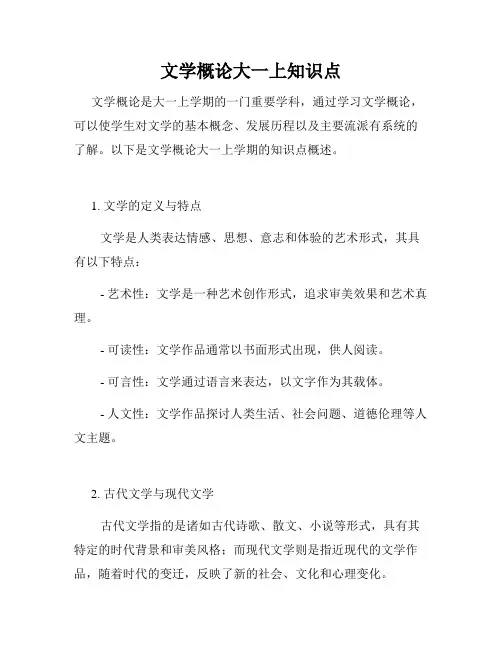 文学概论大一上知识点

文学概论是大一上学期的一门重要学科，通过学习文学概论，可以使学生对文学的基本概念、发展历程以及主要流派有系统的了解。以下是文学概论大一上学期的知识点概述。

1. 文学的定义与特点

文学是人类表达情感、思想、意志和体验的艺术形式，其具有以下特点：

- 艺术性：文学是一种艺术创作形式，追求审美效果和艺术真理。

- 可读性：文学作品通常以书面形式出现，供人阅读。

- 可言性：文学通过语言来表达，以文字作为其载体。

- 人文性：文学作品探讨人类生活、社会问题、道德伦理等人文主题。

2. 古代文学与现代文学

古代文学指的是诸如古代诗歌、散文、小说等形式，具有其特定的时代背景和审美风格；而现代文学则是指近现代的文学作品，随着时代的变迁，反映了新的社会、文化和心理变化。